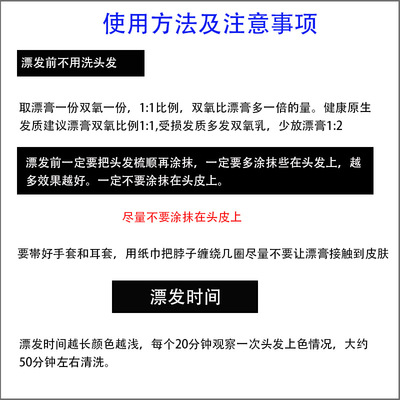 使用方法及注意事项

漂发前不用洗头发

取漂膏一份双氧一份，1:1比例，双氧比漂膏多一倍的量。健康原生发质建议漂膏双氧比例1:1,受损发质多发双氧乳，少放漂膏1:2

漂发前一定要把头发梳顺再涂抹，一定要多涂抹些在头发上，越多效果越好。一定不要涂抹在头皮上。

尽量不要涂抹在头皮上

要带好手套和耳套，用纸巾把脖子缠绕几圈尽量不要让漂膏接触到皮肤

漂发时间

漂发时间越长颜色越浅，每个20分钟观察一次头发上色情况，大约50分钟左右清洗。